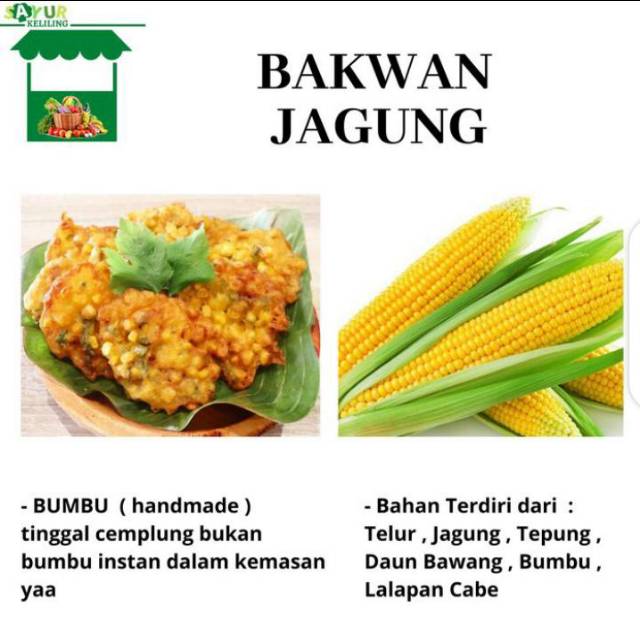 SAYUR
KELILING

BAKWAN
JAGUNG

- BUMBU ( handmade ) tinggal cemplung bukan bumbu instan dalam kemasan yaa

- Bahan Terdiri dari : Telur , Jagung , Tepung , Daun Bawang , Bumbu , Lalapan Cabe